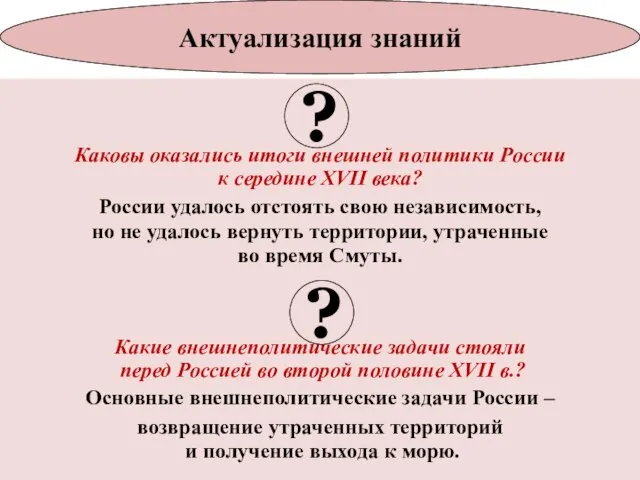 Актуализация знаний

?

Каковы оказались итоги внешней политики России к середине XVII века?

России удалось отстоять свою независимость, но не удалось вернуть территории, утраченные во время Смуты.

?

Какие внешнеполитические задачи стояли перед Россией во второй половине XVII в.?

Основные внешнеполитические задачи России –

возвращение утраченных территорий и получение выхода к морю.